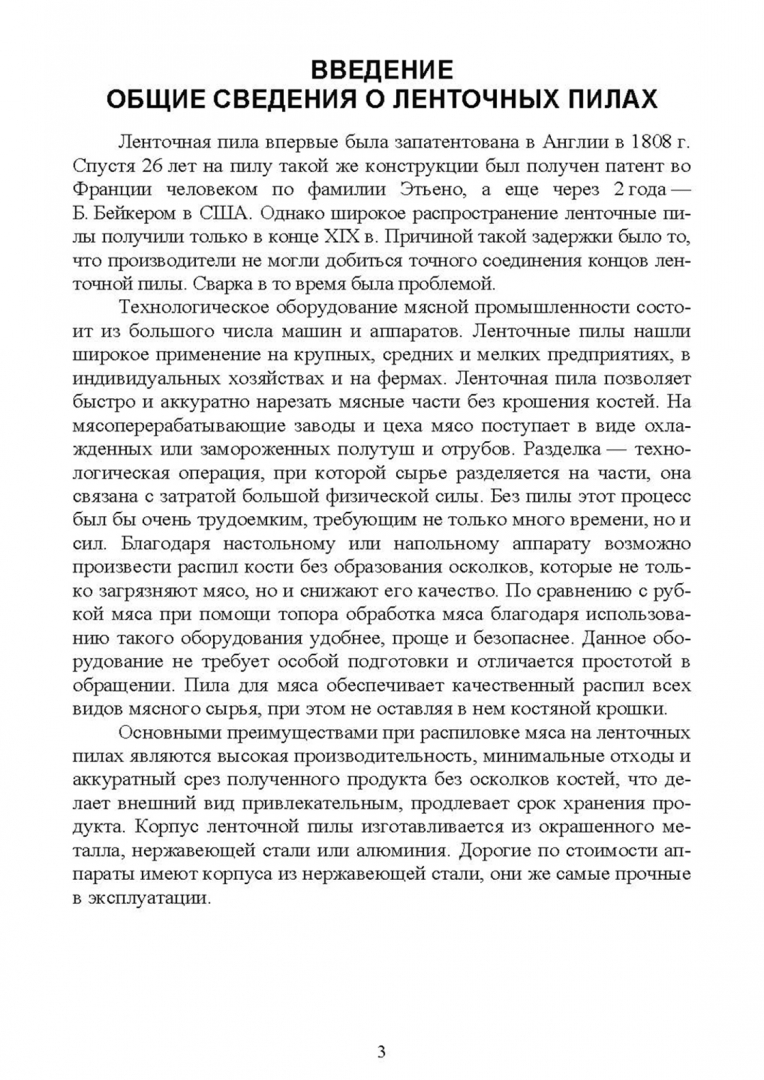 ВВЕДЕНИЕ
ОБЩИЕ СВЕДЕНИЯ О ЛЕНТОЧНЫХ ПИЛАХ

Ленточная пила впервые была запатентована в Англии в 1808 г. Спустя 26 лет на пилу такой же конструкции был получен патент во Франции человеком по фамилии Этьено, а еще через 2 года — Б. Бейкером в США. Однако широкое распространение ленточные пилы получили только в конце XIX в. Причиной такой задержки было то, что производители не могли добиться точного соединения концов ленточной пилы. Сварка в то время была проблемой.

Технологическое оборудование мясной промышленности состоит из большого числа машин и аппаратов. Ленточные пилы нашли широкое применение на крупных, средних и мелких предприятиях, в индивидуальных хозяйствах и на фермах. Ленточная пила позволяет быстро и аккуратно нарезать мясные части без крошения костей. На мясоперерабатывающие заводы и цеха мясо поступает в виде охлажденных или замороженных полутуш и отрубов. Разделка — технологическая операция, при которой сырье разделяется на части, она связана с затратой большой физической силы. Без пилы этот процесс был бы очень трудоемким, требующим не только много времени, но и сил. Благодаря настольному или напольному аппарату возможно произвести распил кости без образования осколков, которые не только загрязняют мясо, но и снижают его качество. По сравнению с рубкой мяса при помощи топора обработка мяса благодаря использованию такого оборудования удобнее, проще и безопаснее. Данное оборудование не требует особой подготовки и отличается простотой в обращении. Пила для мяса обеспечивает качественный распил всех видов мясного сырья, при этом не оставляя в нем костяной крошки.

Основными преимуществами при распиловке мяса на ленточных пилах являются высокая производительность, минимальные отходы и аккуратный срез полученного продукта без осколков костей, что делает внешний вид привлекательным, продлевает срок хранения продукта. Корпус ленточной пилы изготавливается из окрашенного металла, нержавеющей стали или алюминия. Дорогие по стоимости аппараты имеют корпуса из нержавеющей стали, они же самые прочные в эксплуатации.

3